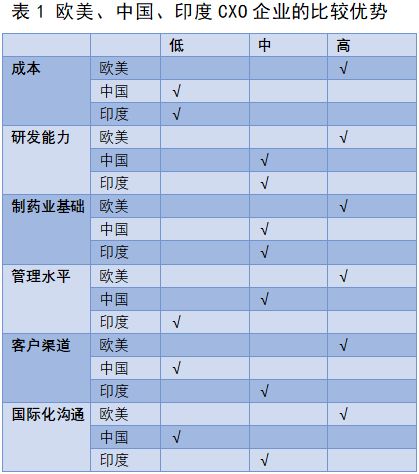 表 1 欧美、中国、印度 CXO 企业的比较优势

| | | 低 | 中 | 高 |
|---|---|---|---|---|
| 成本 | 欧美 | | | √ |
| | 中国 | √ | | |
| | 印度 | √ | | |
| 研发能力 | 欧美 | | | √ |
| | 中国 | | √ | |
| | 印度 | | √ | |
| 制药业基础 | 欧美 | | | √ |
| | 中国 | | √ | |
| | 印度 | | √ | |
| 管理水平 | 欧美 | | | √ |
| | 中国 | | √ | |
| | 印度 | √ | | |
| 客户渠道 | 欧美 | | | √ |
| | 中国 | √ | | |
| | 印度 | | √ | |
| 国际化沟通 | 欧美 | | | √ |
| | 中国 | √ | | |
| | 印度 | | √ | |